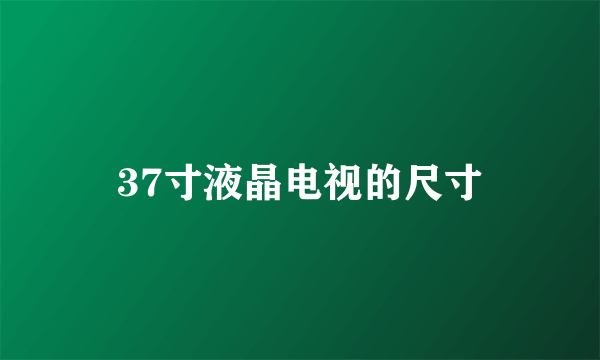 37寸液晶电视的尺寸